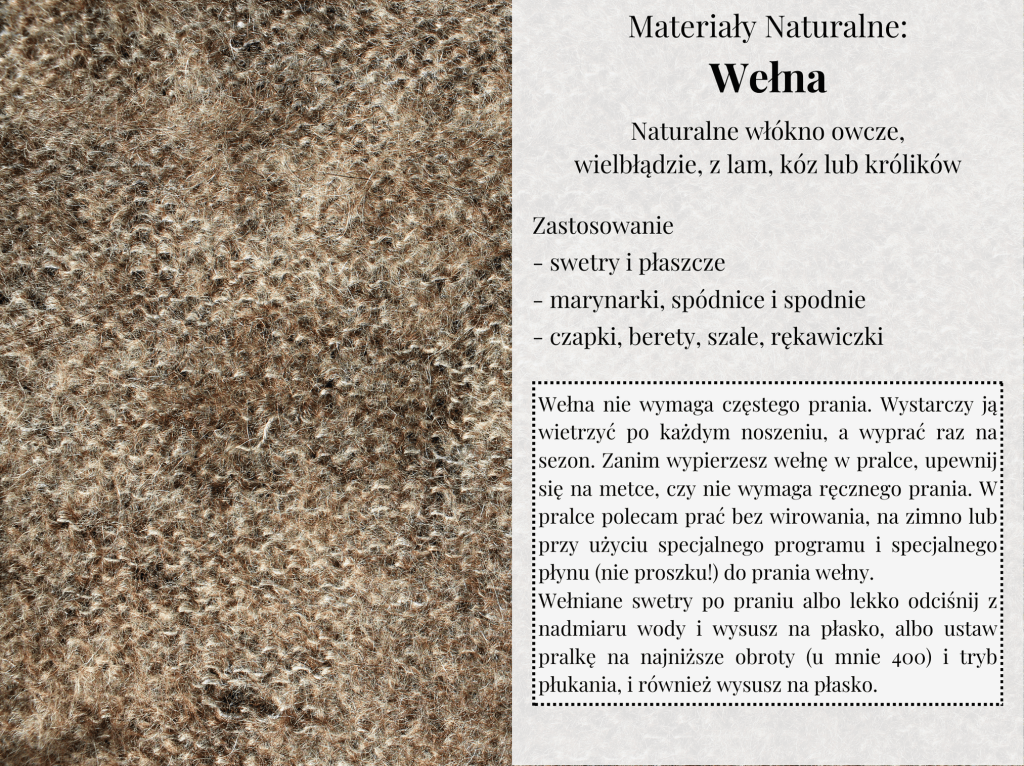 Materiały Naturalne:
Wełna

Naturalne włókno owcze, wielbłądzie, z lam, kóz lub królików

Zastosowanie
- swetry i płaszcze
- marynarki, spódnice i spodnie
- czapki, berety, szale, rękawiczki

Wełna nie wymaga częstego prania. Wystarczy ją wietrzyć po każdym noszeniu, a wyprać raz na sezon. Zanim wypierzesz wełnę w pralce, upewnij się na metce, czy nie wymaga ręcznego prania. W pralce polecam prać bez wirowania, na zimno lub przy użyciu specjalnego programu i specjalnego płynu (nie proszku!) do prania wełny.
Wełniane swetry po praniu albo lekko odciśnij z nadmiaru wody i wysusz na płasko, albo ustaw pralkę na najniższe obroty (u mnie 400) i tryb płukania, i również wysusz na płasko.